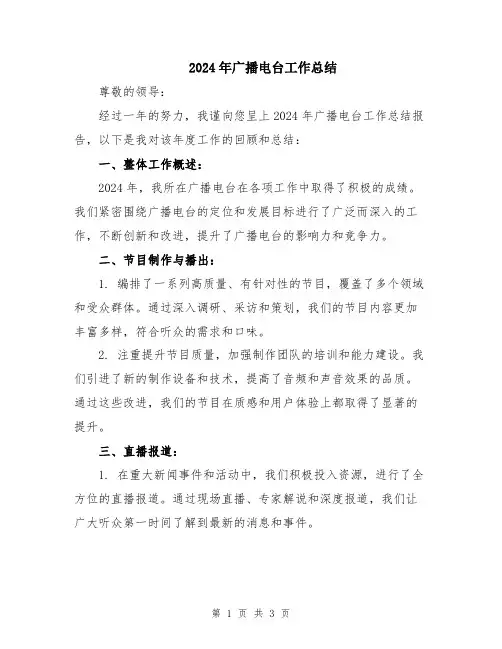 2024年广播电台工作总结

尊敬的领导：

经过一年的努力，我谨向您呈上2024年广播电台工作总结报告，以下是我对该年度工作的回顾和总结：

一、整体工作概述：

2024年，我所在广播电台在各项工作中取得了积极的成绩。我们紧密围绕广播电台的定位和发展目标进行了广泛而深入的工作，不断创新和改进，提升了广播电台的影响力和竞争力。

二、节目制作与播出：

1. 编排了一系列高质量、有针对性的节目，覆盖了多个领域和受众群体。通过深入调研、采访和策划，我们的节目内容更加丰富多样，符合听众的需求和口味。

2. 注重提升节目质量，加强制作团队的培训和能力建设。我们引进了新的制作设备和技术，提高了音频和声音效果的品质。通过这些改进，我们的节目在质感和用户体验上都取得了显著的提升。

三、直播报道：

1. 在重大新闻事件和活动中，我们积极投入资源，进行了全方位的直播报道。通过现场直播、专家解说和深度报道，我们让广大听众第一时间了解到最新的消息和事件。

第 1 页 共 3 页